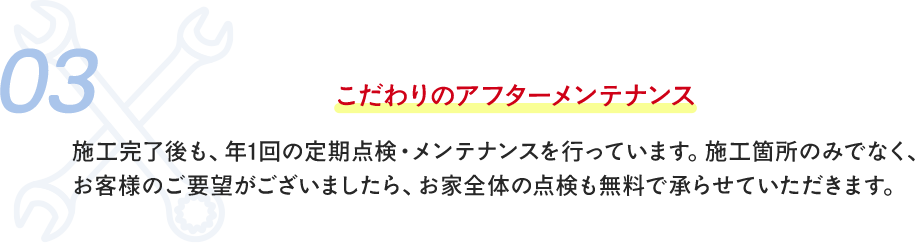 03

こだわりのアフターメンテナンス

施工完了後も、年1回の定期点検・メンテナンスを行っています。施工箇所のみでなく、お客様のご要望がございましたら、お家全体の点検も無料で承らせていただきます。